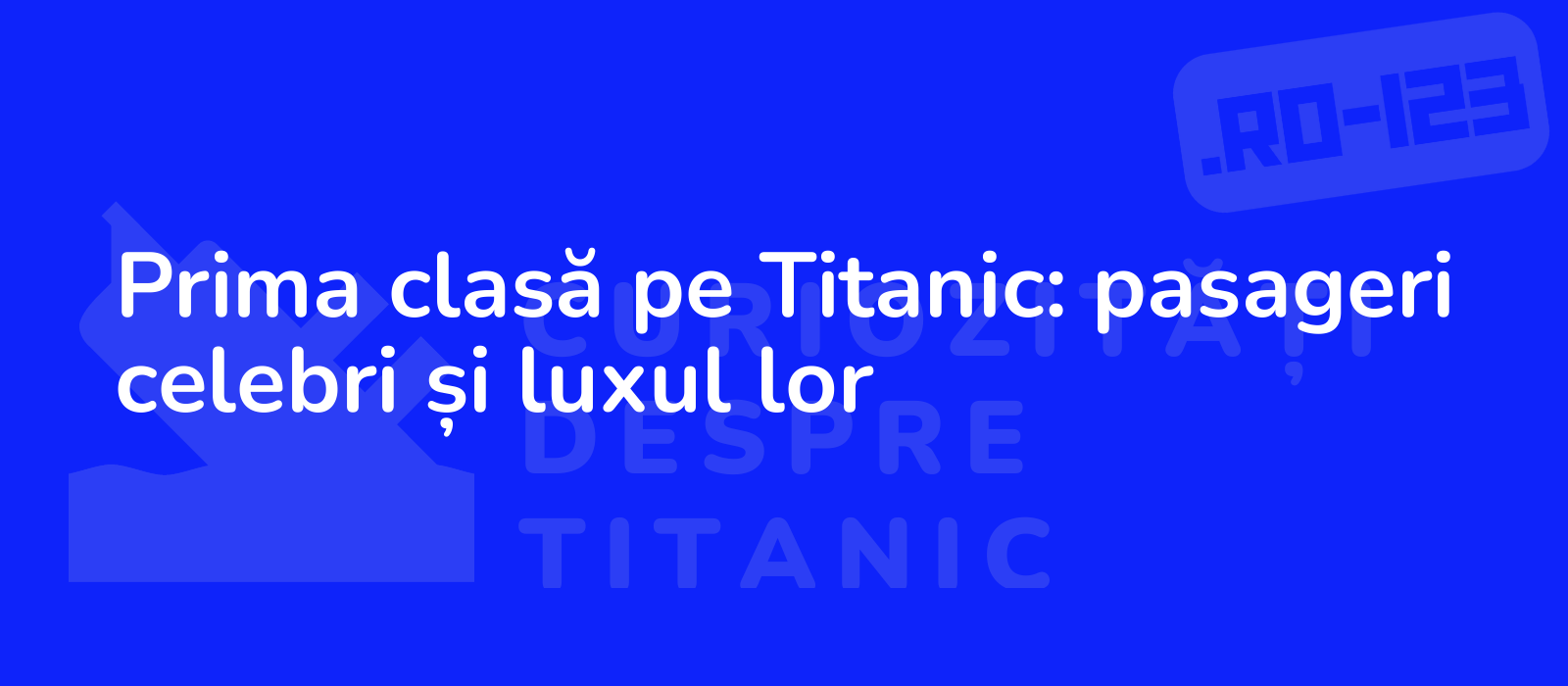 .RO-123

Prima clasă pe Titanic: pasageri celebri și luxul lor

CURIOZITĂȚI DESPRE TITANIC